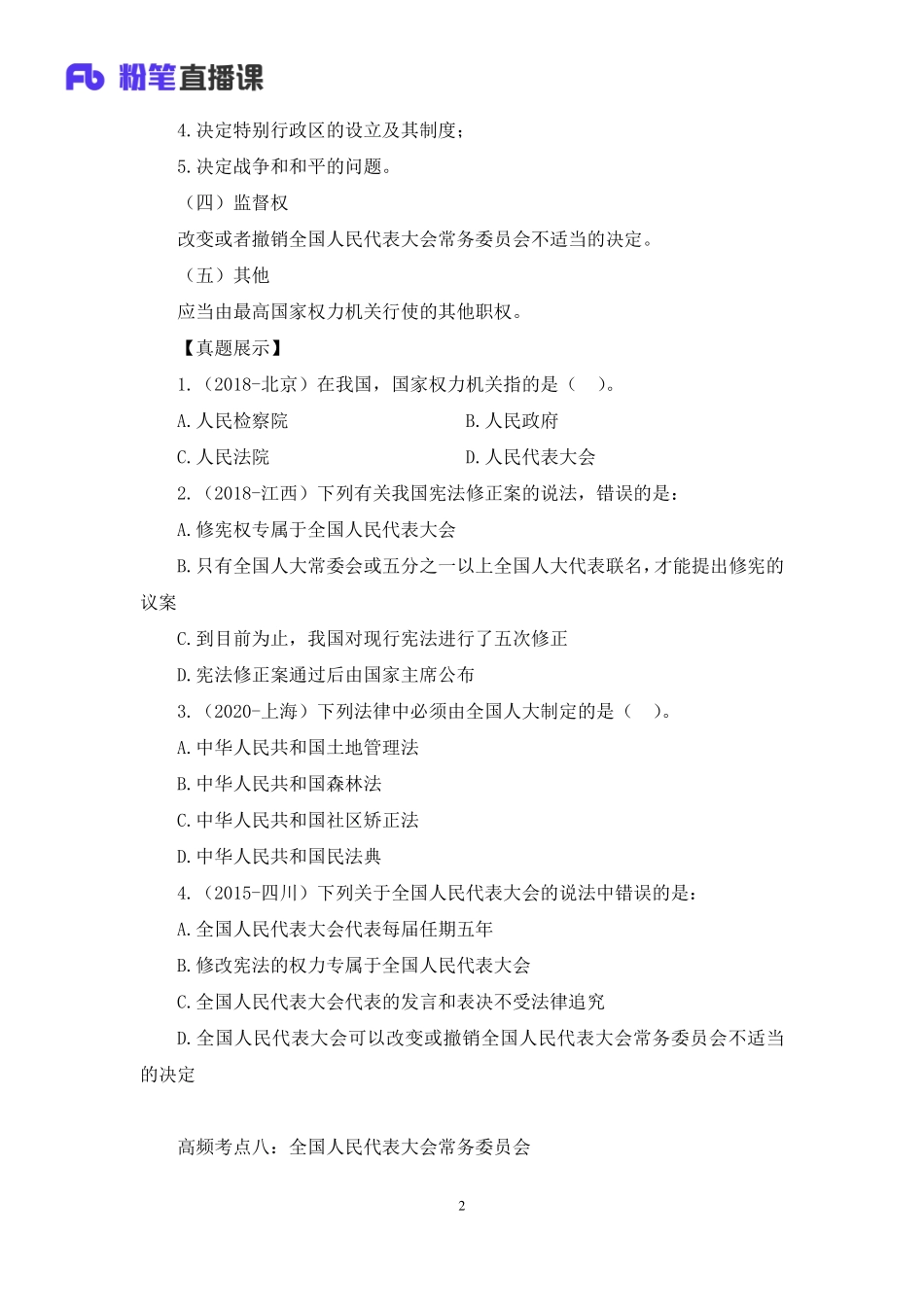 Fb 粉笔直播课

4.决定特别行政区的设立及其制度；

5.决定战争和和平的问题。

（四）监督权

改变或者撤销全国人民代表大会常务委员会不适当的决定。

（五）其他

应当由最高国家权力机关行使的其他职权。

【真题展示】

1.（2018-北京）在我国，国家权力机关指的是（　）。

A.人民检察院

B.人民政府

C.人民法院

D.人民代表大会

2.（2018-江西）下列有关我国宪法修正案的说法，错误的是：

A.修宪权专属于全国人民代表大会

B.只有全国人大常委会或五分之一以上全国人大代表联名，才能提出修宪的议案

C.到目前为止，我国对现行宪法进行了五次修正

D.宪法修正案通过后由国家主席公布

3.（2020-上海）下列法律中必须由全国人大制定的是（　）。

A.中华人民共和国土地管理法

B.中华人民共和国森林法

C.中华人民共和国社区矫正法

D.中华人民共和国民法典

4.（2015-四川）下列关于全国人民代表大会的说法中错误的是：

A.全国人民代表大会代表每届任期五年

B.修改宪法的权力专属于全国人民代表大会

C.全国人民代表大会代表的发言和表决不受法律追究

D.全国人民代表大会可以改变或撤销全国人民代表大会常务委员会不适当的决定

高频考点八：全国人民代表大会常务委员会

2